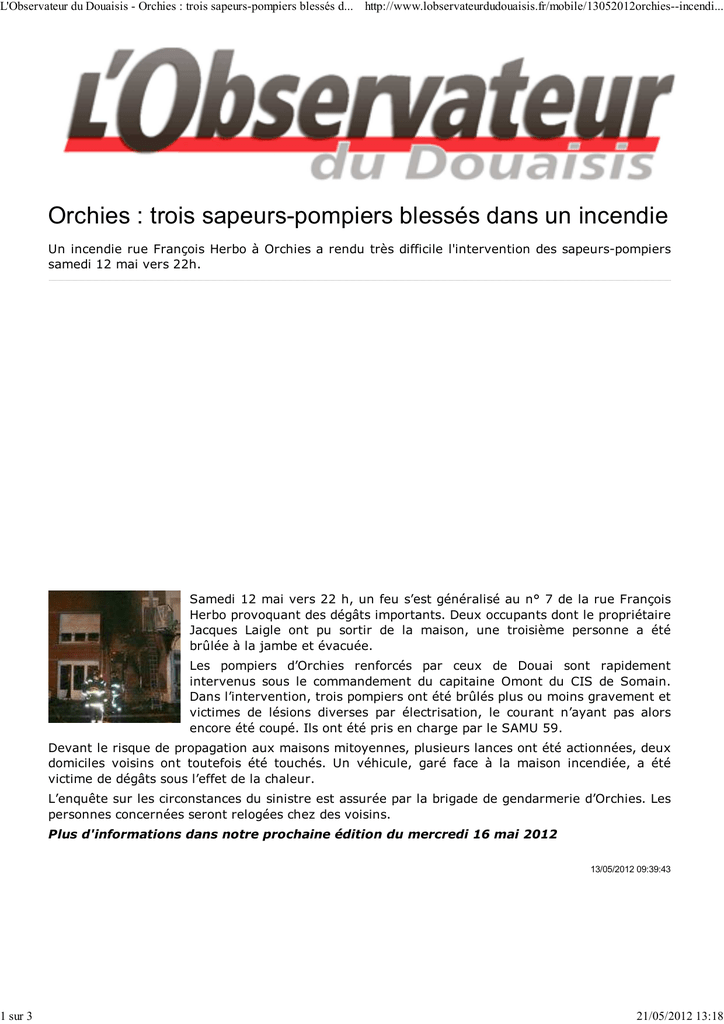 L'Observateur du Douaisis - Orchies : trois sapeurs-pompiers blessés d... http://www.lobservateurdudouaisis.fr/mobile/13052012orchies--incendi...

L'Observateur du Douaisis

Orchies : trois sapeurs-pompiers blessés dans un incendie

Un incendie rue François Herbo à Orchies a rendu très difficile l'intervention des sapeurs-pompiers samedi 12 mai vers 22h.

Samedi 12 mai vers 22 h, un feu s'est généralisé au n° 7 de la rue François Herbo provoquant des dégâts importants. Deux occupants dont le propriétaire Jacques Laigle ont pu sortir de la maison, une troisième personne a été brûlée à la jambe et évacuée.

Les pompiers d'Orchies renforcés par ceux de Douai sont rapidement intervenus sous le commandement du capitaine Omont du CIS de Somain. Dans l'intervention, trois pompiers ont été brûlés plus ou moins gravement et victimes de lésions diverses par électrisation, le courant n'ayant pas alors encore été coupé. Ils ont été pris en charge par le SAMU 59.

Devant le risque de propagation aux maisons mitoyennes, plusieurs lances ont été actionnées, deux domiciles voisins ont toutefois été touchés. Un véhicule, garé face à la maison incendiée, a été victime de dégâts sous l'effet de la chaleur.

L'enquête sur les circonstances du sinistre est assurée par la brigade de gendarmerie d'Orchies. Les personnes concernées seront relogées chez des voisins.

Plus d'informations dans notre prochaine édition du mercredi 16 mai 2012

13/05/2012 09:39:43

1 sur 3

21/05/2012 13:18